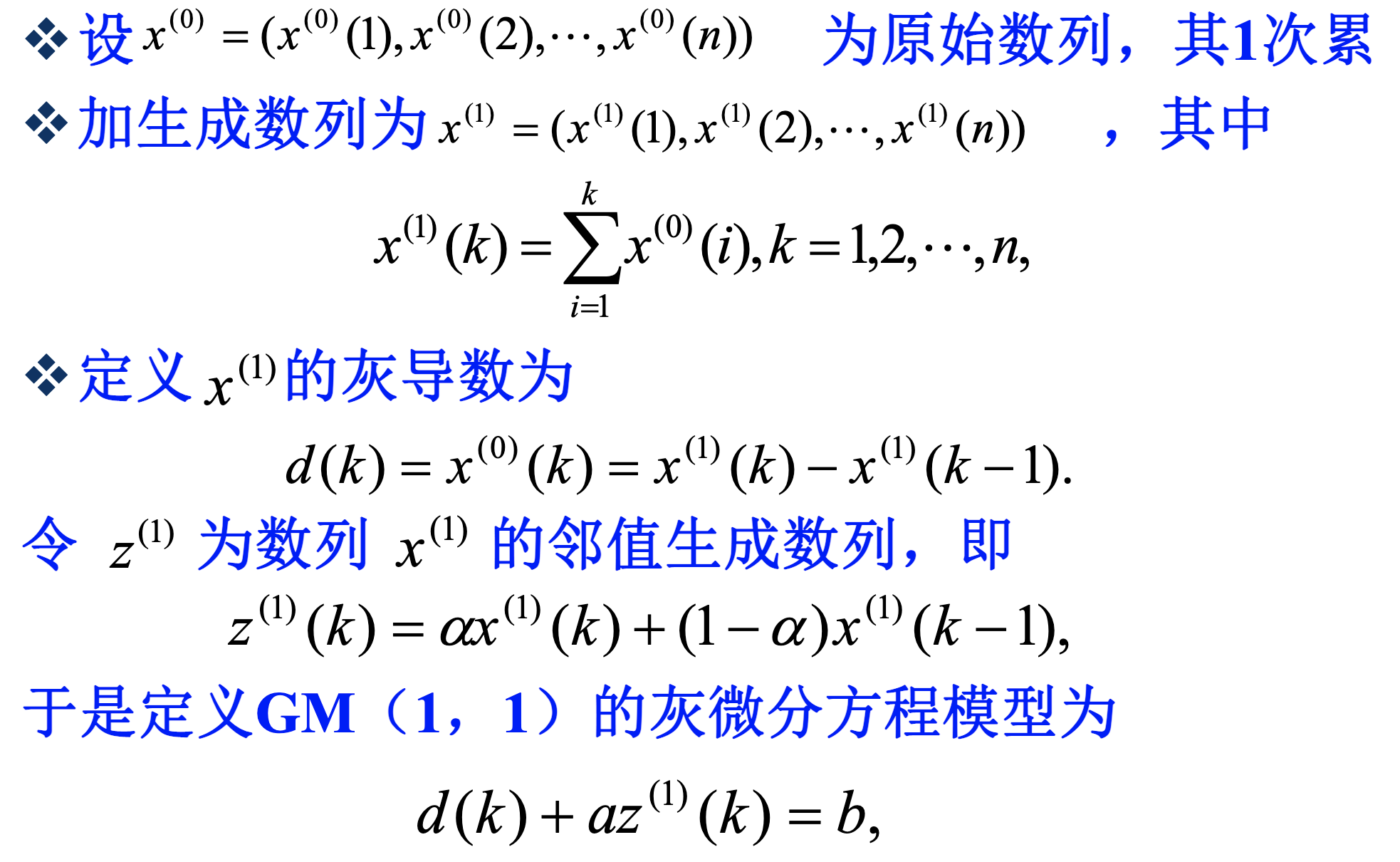 ❖ 设$x^{(0)}=(x^{(0)}(1),x^{(0)}(2),\cdots,x^{(0)}(n))$ 为原始数列，其1次累

❖ 加生成数列为$x^{(1)}=(x^{(1)}(1),x^{(1)}(2),\cdots,x^{(1)}(n))$，其中

$x^{(1)}(k)=\sum_{i=1}^{k}x^{(0)}(i),k=1,2,\cdots,n,$

❖ 定义$x^{(1)}$的灰导数为

$d(k)=x^{(0)}(k)=x^{(1)}(k)-x^{(1)}(k-1).$

令 $z^{(1)}$ 为数列 $x^{(1)}$ 的邻值生成数列，即

$z^{(1)}(k)=\alpha x^{(1)}(k)+(1-\alpha)x^{(1)}(k-1),$

于是定义GM（1，1）的灰微分方程模型为

$d(k)+az^{(1)}(k)=b,$